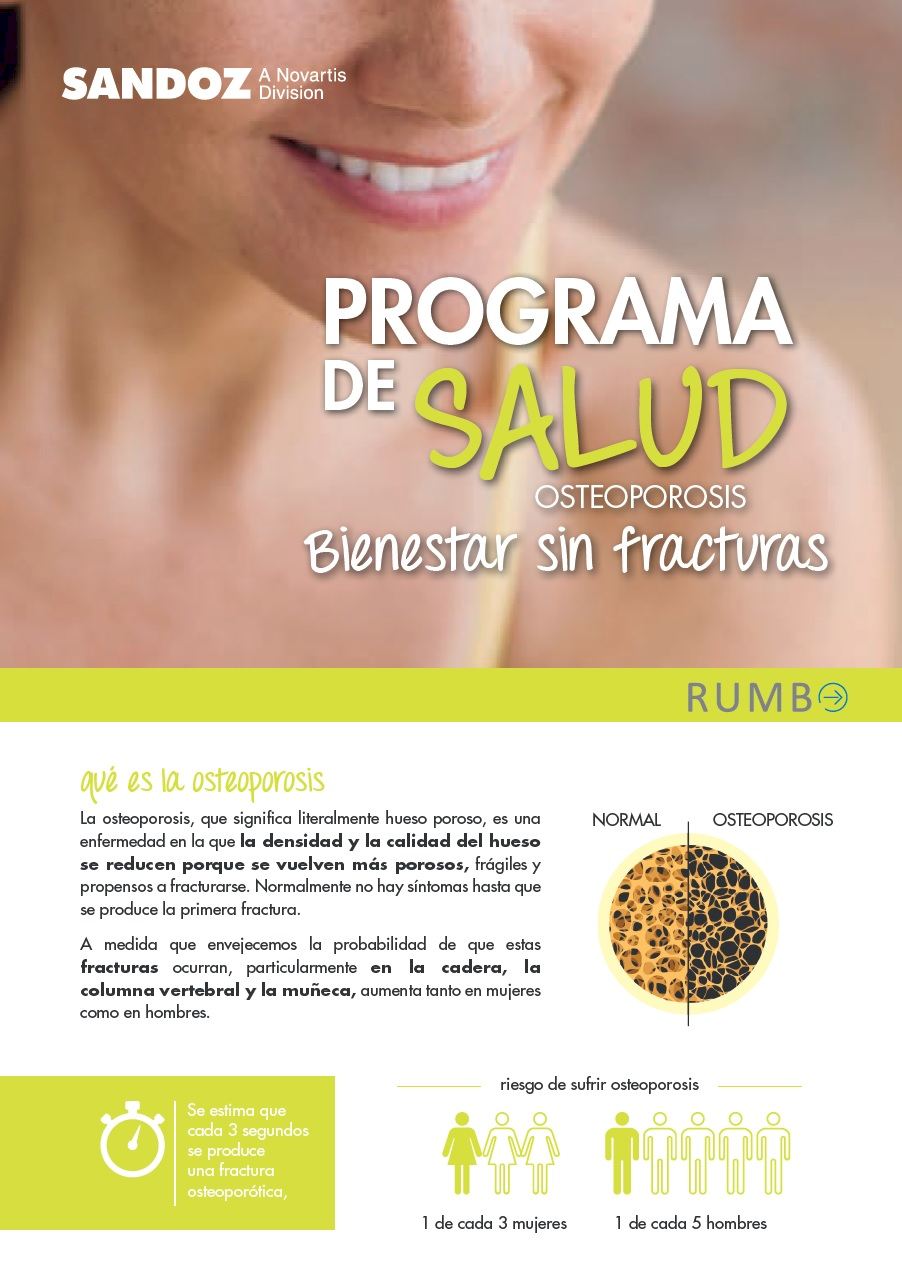 SANDOZ A Novartis Division

PROGRAMA DE SALUD

OSTEOPOROSIS

Bienestar sin fracturas

RUMBO

qué es la osteoporosis

La osteoporosis, que significa literalmente hueso poroso, es una enfermedad en la que la densidad y la calidad del hueso se reducen porque se vuelven más porosos, frágiles y propensos a fracturarse. Normalmente no hay síntomas hasta que se produce la primera fractura.

A medida que envejecemos la probabilidad de que estas fracturas ocurran, particularmente en la cadera, la columna vertebral y la muñeca, aumenta tanto en mujeres como en hombres.

NORMAL

OSTEOPOROSIS

Se estima que cada 3 segundos se produce una fractura osteoporótica,

riesgo de sufrir osteoporosis

1 de cada 3 mujeres

1 de cada 5 hombres